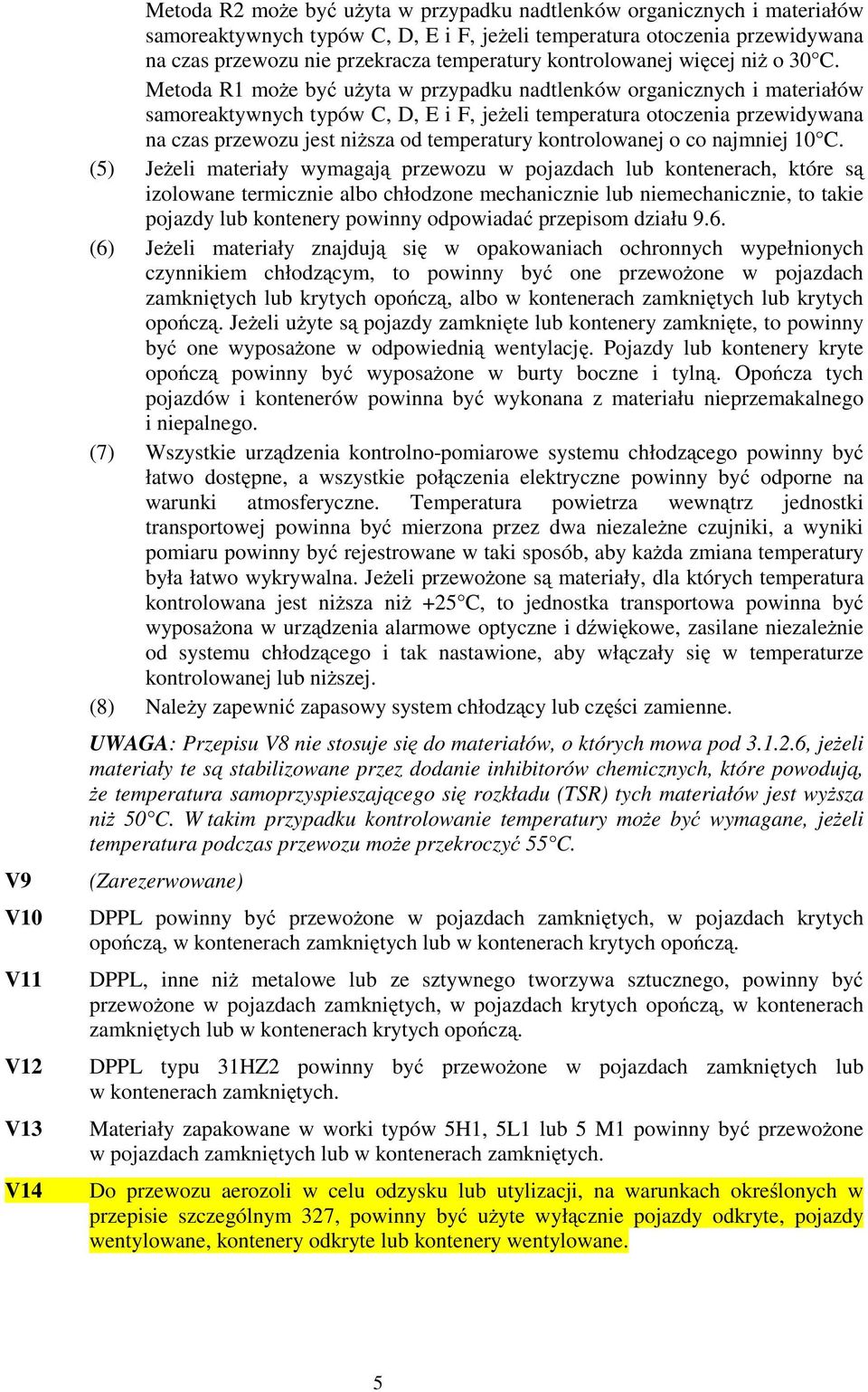 Metoda R2 może być użyta w przypadku nadtlenków organicznych i materiałów samoreaktywnych typów C, D, E i F, jeżeli temperatura otoczenia przewidywana na czas przewozu nie przekracza temperatury kontrolowanej więcej niż o 30°C.

Metoda R1 może być użyta w przypadku nadtlenków organicznych i materiałów samoreaktywnych typów C, D, E i F, jeżeli temperatura otoczenia przewidywana na czas przewozu jest niższa od temperatury kontrolowanej o co najmniej 10°C.

(5) Jeżeli materiały wymagają przewozu w pojazdach lub kontenerach, które są izolowane termicznie albo chłodzone mechanicznie lub niemechanicznie, to takie pojazdy lub kontenery powinny odpowiadać przepisom działu 9.6.

(6) Jeżeli materiały znajdują się w opakowaniach ochronnych wypełnionych czynnikiem chłodzącym, to powinny być one przewożone w pojazdach zamkniętych lub krytych opończą, albo w kontenerach zamkniętych lub krytych opończą. Jeżeli użyte są pojazdy zamknięte lub kontenery zamknięte, to powinny być one wyposażone w odpowiednią wentylację. Pojazdy lub kontenery kryte opończą powinny być wyposażone w burty boczne i tylną. Opończa tych pojazdów i kontenerów powinna być wykonana z materiału nieprzemakalnego i niepalnego.

(7) Wszystkie urządzenia kontrolno-pomiarowe systemu chłodzącego powinny być łatwo dostępne, a wszystkie połączenia elektryczne powinny być odporne na warunki atmosferyczne. Temperatura powietrza wewnątrz jednostki transportowej powinna być mierzona przez dwa niezależne czujniki, a wyniki pomiaru powinny być rejestrowane w taki sposób, aby każda zmiana temperatury była łatwo wykrywalna. Jeżeli przewożone są materiały, dla których temperatura kontrolowana jest niższa niż +25°C, to jednostka transportowa powinna być wyposażona w urządzenia alarmowe optyczne i dźwiękowe, zasilane niezależnie od systemu chłodzącego i tak nastawione, aby włączały się w temperaturze kontrolowanej lub niższej.

(8) Należy zapewnić zapasowy system chłodzący lub części zamienne.

UWAGA: Przepisu V8 nie stosuje się do materiałów, o których mowa pod 3.1.2.6, jeżeli materiały te są stabilizowane przez dodanie inhibitorów chemicznych, które powodują, że temperatura samoprzyspieszającego się rozkładu (TSR) tych materiałów jest wyższa niż 50°C. W takim przypadku kontrolowanie temperatury może być wymagane, jeżeli temperatura podczas przewozu może przekroczyć 55°C.

V9 (Zarezerwowane)

V10 DPPL powinny być przewożone w pojazdach zamkniętych, w pojazdach krytych opończą, w kontenerach zamkniętych lub w kontenerach krytych opończą.

V11 DPPL, inne niż metalowe lub ze sztywnego tworzywa sztucznego, powinny być przewożone w pojazdach zamkniętych, w pojazdach krytych opończą, w kontenerach zamkniętych lub w kontenerach krytych opończą.

V12 DPPL typu 31HZ2 powinny być przewożone w pojazdach zamkniętych lub w kontenerach zamkniętych.

V13 Materiały zapakowane w worki typów 5H1, 5L1 lub 5 M1 powinny być przewożone w pojazdach zamkniętych lub w kontenerach zamkniętych.

V14 Do przewozu aerozoli w celu odzysku lub utylizacji, na warunkach określonych w przepisie szczególnym 327, powinny być użyte wyłącznie pojazdy odkryte, pojazdy wentylowane, kontenery odkryte lub kontenery wentylowane.

5